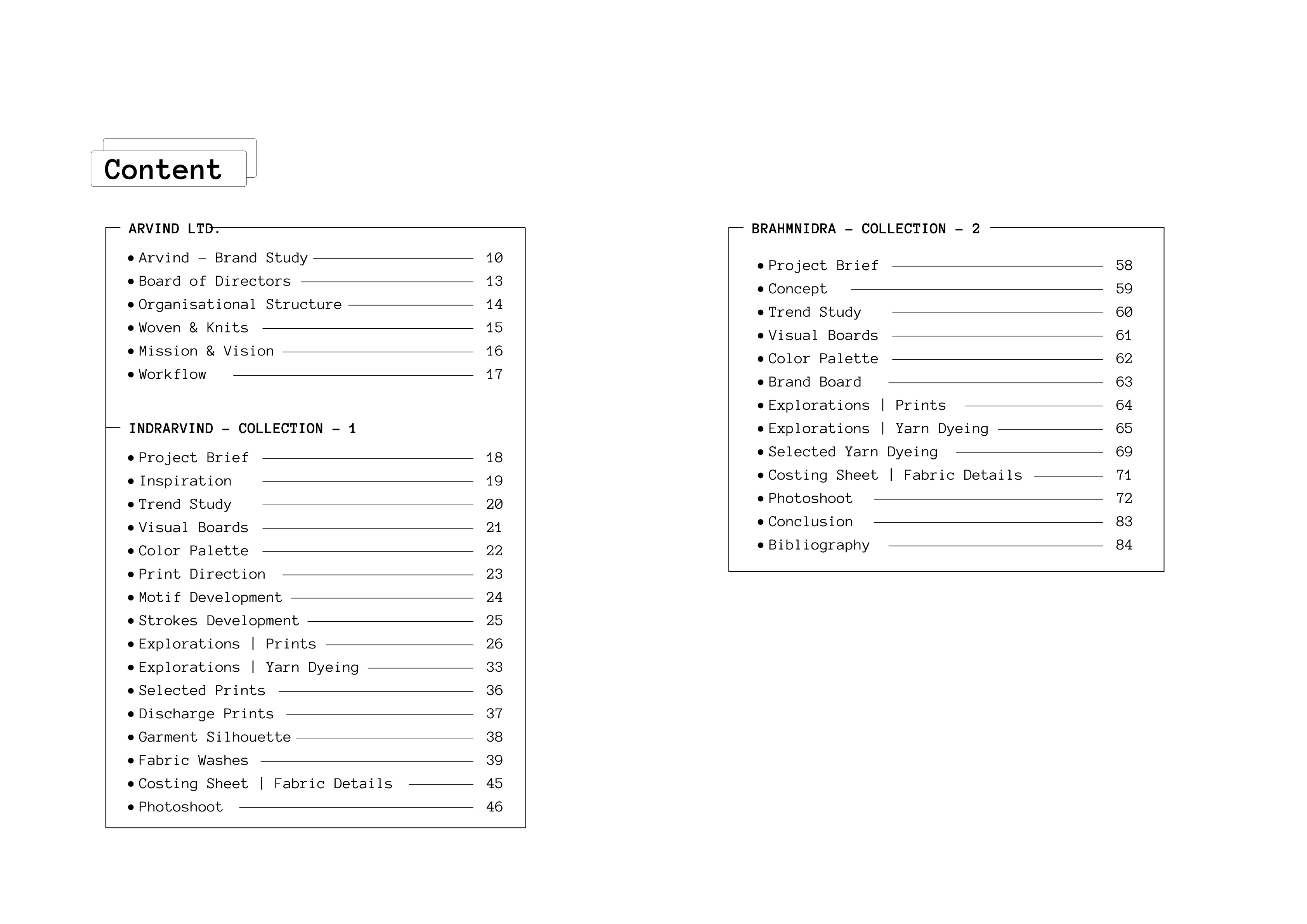 Content

ARVIND LTD.

• Arvind - Brand Study 10
• Board of Directors 13
• Organisational Structure 14
• Woven & Knits 15
• Mission & Vision 16
• Workflow 17

INDRARVIND - COLLECTION - 1

• Project Brief 18
• Inspiration 19
• Trend Study 20
• Visual Boards 21
• Color Palette 22
• Print Direction 23
• Motif Development 24
• Strokes Development 25
• Explorations | Prints 26
• Explorations | Yarn Dyeing 33
• Selected Prints 36
• Discharge Prints 37
• Garment Silhouette 38
• Fabric Washes 39
• Costing Sheet | Fabric Details 45
• Photoshoot 46

BRAHMNIDRA - COLLECTION - 2

• Project Brief 58
• Concept 59
• Trend Study 60
• Visual Boards 61
• Color Palette 62
• Brand Board 63
• Explorations | Prints 64
• Explorations | Yarn Dyeing 65
• Selected Yarn Dyeing 69
• Costing Sheet | Fabric Details 71
• Photoshoot 72
• Conclusion 83
• Bibliography 84